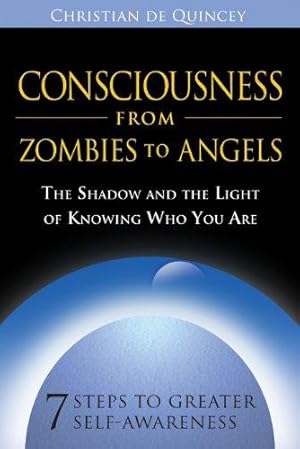 CHRISTIAN DE QUINCEY

CONSCIOUSNESS
FROM
ZOMBIES TO ANGELS

THE SHADOW AND THE LIGHT OF KNOWING WHO YOU ARE

7 STEPS TO GREATER SELF-AWARENESS